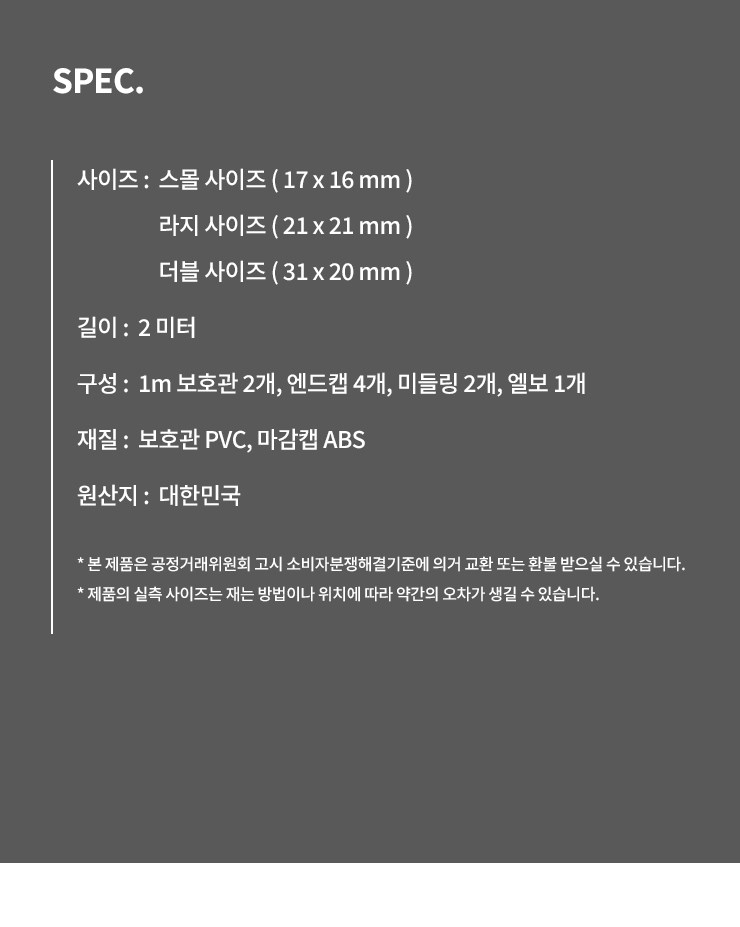 SPEC.

사이즈 : 스몰 사이즈 ( 17 x 16 mm )
라지 사이즈 ( 21 x 21 mm )
더블 사이즈 ( 31 x 20 mm )

길이 : 2 미터

구성 : 1m 보호관 2개, 엔드캡 4개, 미들링 2개, 엘보 1개

재질 : 보호관 PVC, 마감캡 ABS

원산지 : 대한민국

* 본 제품은 공정거래위원회 고시 소비자분쟁해결기준에 의거 교환 또는 환불 받으실 수 있습니다.
* 제품의 실측 사이즈는 재는 방법이나 위치에 따라 약간의 오차가 생길 수 있습니다.